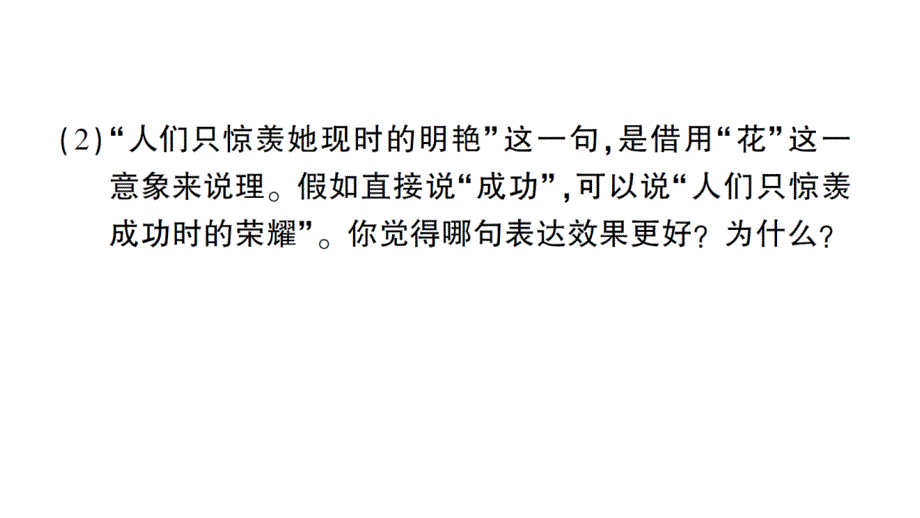 (2)“人们只惊羡她现时的明艳”这一句,是借用“花”这一意象来说理。假如直接说“成功”,可以说“人们只惊羡成功时的荣耀”。你觉得哪句表达效果更好?为什么?